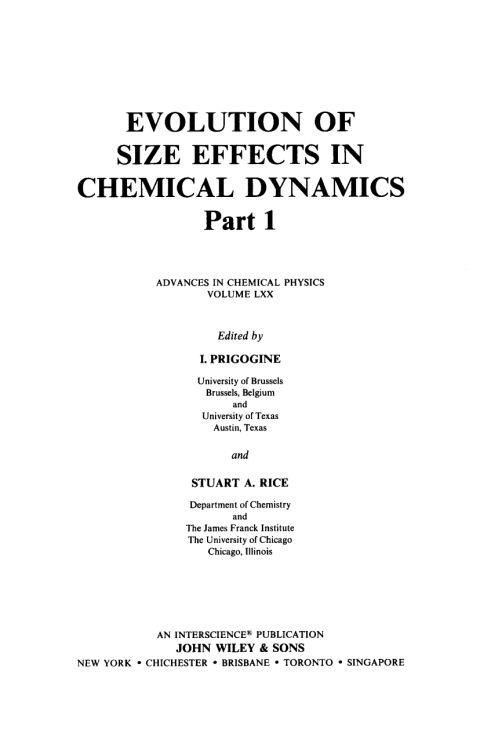 EVOLUTION OF SIZE EFFECTS IN CHEMICAL DYNAMICS
Part 1

ADVANCES IN CHEMICAL PHYSICS
VOLUME LXX

Edited by

I. PRIGOGINE

University of Brussels
Brussels, Belgium
and
University of Texas
Austin, Texas

and

STUART A. RICE

Department of Chemistry
and
The James Franck Institute
The University of Chicago
Chicago, Illinois

AN INTERSCIENCE® PUBLICATION
JOHN WILEY & SONS
NEW YORK • CHICHESTER • BRISBANE • TORONTO • SINGAPORE